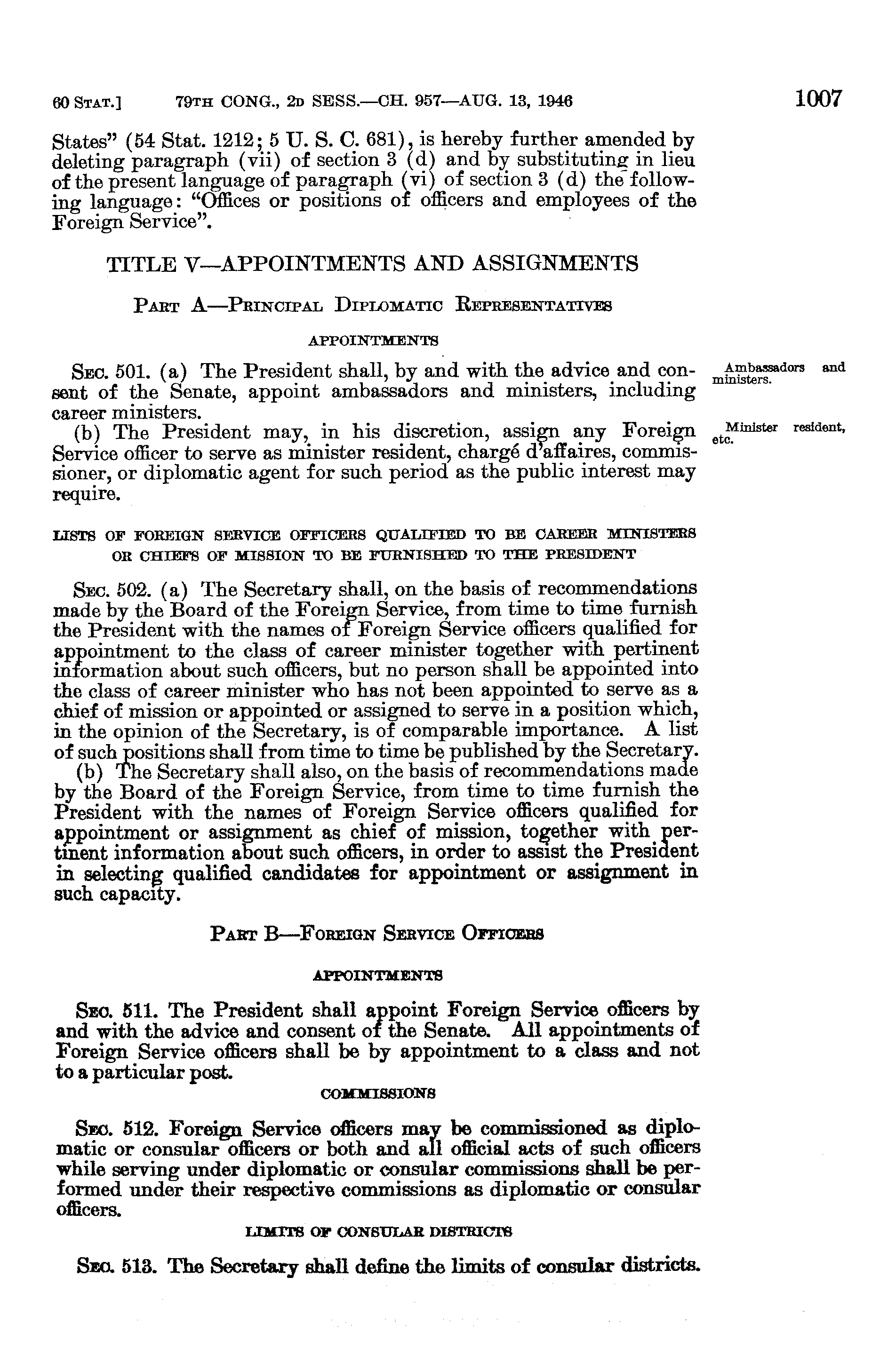 60 STAT.] 79TH CONG., 2D SESS.—CH. 957—AUG. 13, 1946 1007

States" (54 Stat. 1212; 5 U. S. C. 681), is hereby further amended by deleting paragraph (vii) of section 3 (d) and by substituting in lieu of the present language of paragraph (vi) of section 3 (d) the following language: "Offices or positions of officers and employees of the Foreign Service".

TITLE V—APPOINTMENTS AND ASSIGNMENTS

PART A—PRINCIPAL DIPLOMATIC REPRESENTATIVES

APPOINTMENTS

SEC. 501. (a) The President shall, by and with the advice and consent of the Senate, appoint ambassadors and ministers, including career ministers.

Ambassadors and ministers.

(b) The President may, in his discretion, assign any Foreign Service officer to serve as minister resident, chargé d'affaires, commissioner, or diplomatic agent for such period as the public interest may require.

Minister resident, etc.

LISTS OF FOREIGN SERVICE OFFICERS QUALIFIED TO BE CAREER MINISTERS OR CHIEFS OF MISSION TO BE FURNISHED TO THE PRESIDENT

SEC. 502. (a) The Secretary shall, on the basis of recommendations made by the Board of the Foreign Service, from time to time furnish the President with the names of Foreign Service officers qualified for appointment to the class of career minister together with pertinent information about such officers, but no person shall be appointed into the class of career minister who has not been appointed to serve as a chief of mission or appointed or assigned to serve in a position which, in the opinion of the Secretary, is of comparable importance. A list of such positions shall from time to time be published by the Secretary.

(b) The Secretary shall also, on the basis of recommendations made by the Board of the Foreign Service, from time to time furnish the President with the names of Foreign Service officers qualified for appointment or assignment as chief of mission, together with pertinent information about such officers, in order to assist the President in selecting qualified candidates for appointment or assignment in such capacity.

PART B—FOREIGN SERVICE OFFICERS

APPOINTMENTS

SEC. 511. The President shall appoint Foreign Service officers by and with the advice and consent of the Senate. All appointments of Foreign Service officers shall be by appointment to a class and not to a particular post.

COMMISSIONS

SEC. 512. Foreign Service officers may be commissioned as diplomatic or consular officers or both and all official acts of such officers while serving under diplomatic or consular commissions shall be performed under their respective commissions as diplomatic or consular officers.

LIMITS OF CONSULAR DISTRICTS

SEC. 513. The Secretary shall define the limits of consular districts.